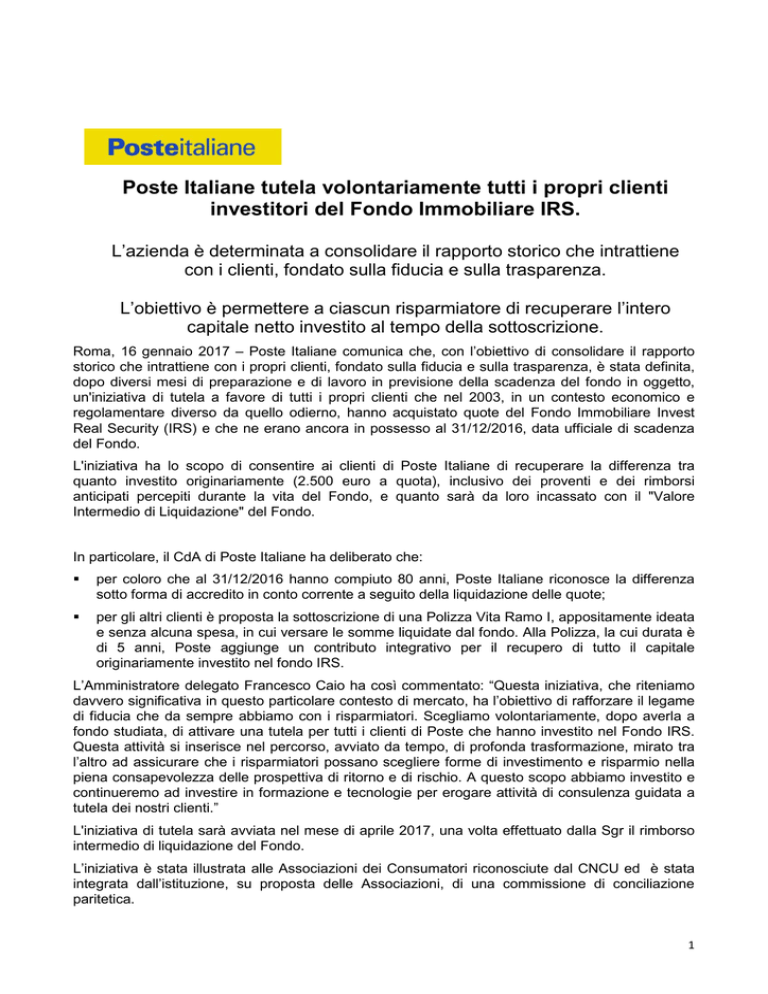 Posteitaliane

Poste Italiane tutela volontariamente tutti i propri clienti investitori del Fondo Immobiliare IRS.

L'azienda è determinata a consolidare il rapporto storico che intrattiene con i clienti, fondato sulla fiducia e sulla trasparenza.

L'obiettivo è permettere a ciascun risparmiatore di recuperare l'intero capitale netto investito al tempo della sottoscrizione.

Roma, 16 gennaio 2017 – Poste Italiane comunica che, con l'obiettivo di consolidare il rapporto storico che intrattiene con i propri clienti, fondato sulla fiducia e sulla trasparenza, è stata definita, dopo diversi mesi di preparazione e di lavoro in previsione della scadenza del fondo in oggetto, un'iniziativa di tutela a favore di tutti i propri clienti che nel 2003, in un contesto economico e regolamentare diverso da quello odierno, hanno acquistato quote del Fondo Immobiliare Invest Real Security (IRS) e che ne erano ancora in possesso al 31/12/2016, data ufficiale di scadenza del Fondo.

L'iniziativa ha lo scopo di consentire ai clienti di Poste Italiane di recuperare la differenza tra quanto investito originariamente (2.500 euro a quota), inclusivo dei proventi e dei rimborsi anticipati percepiti durante la vita del Fondo, e quanto sarà da loro incassato con il "Valore Intermedio di Liquidazione" del Fondo.

In particolare, il CdA di Poste Italiane ha deliberato che:

▪ per coloro che al 31/12/2016 hanno compiuto 80 anni, Poste Italiane riconosce la differenza sotto forma di accredito in conto corrente a seguito della liquidazione delle quote;

▪ per gli altri clienti è proposta la sottoscrizione di una Polizza Vita Ramo I, appositamente ideata e senza alcuna spesa, in cui versare le somme liquidate dal fondo. Alla Polizza, la cui durata è di 5 anni, Poste aggiunge un contributo integrativo per il recupero di tutto il capitale originariamente investito nel fondo IRS.

L'Amministratore delegato Francesco Caio ha così commentato: "Questa iniziativa, che riteniamo davvero significativa in questo particolare contesto di mercato, ha l'obiettivo di rafforzare il legame di fiducia che da sempre abbiamo con i risparmiatori. Scegliamo volontariamente, dopo averla a fondo studiata, di attivare una tutela per tutti i clienti di Poste che hanno investito nel Fondo IRS. Questa attività si inserisce nel percorso, avviato da tempo, di profonda trasformazione, mirato tra l'altro ad assicurare che i risparmiatori possano scegliere forme di investimento e risparmio nella piena consapevolezza delle prospettiva di ritorno e di rischio. A questo scopo abbiamo investito e continueremo ad investire in formazione e tecnologie per erogare attività di consulenza guidata a tutela dei nostri clienti."

L'iniziativa di tutela sarà avviata nel mese di aprile 2017, una volta effettuato dalla Sgr il rimborso intermedio di liquidazione del Fondo.

L'iniziativa è stata illustrata alle Associazioni dei Consumatori riconosciute dal CNCU ed è stata integrata dall'istituzione, su proposta delle Associazioni, di una commissione di conciliazione paritetica.

1